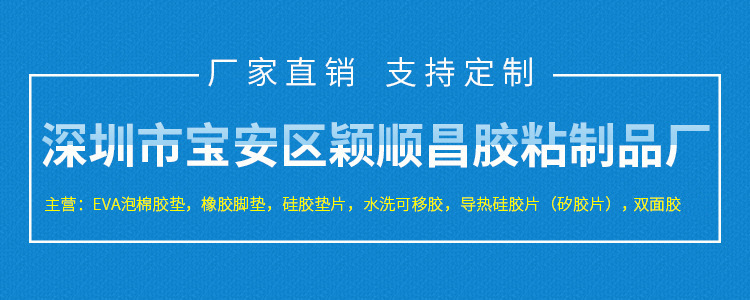 厂家直销 支持定制

深圳市宝安区颖顺昌胶粘制品厂

主营：EVA泡棉胶垫，橡胶脚垫，硅胶垫片，水洗可移胶，导热硅胶片（矽胶片），双面胶